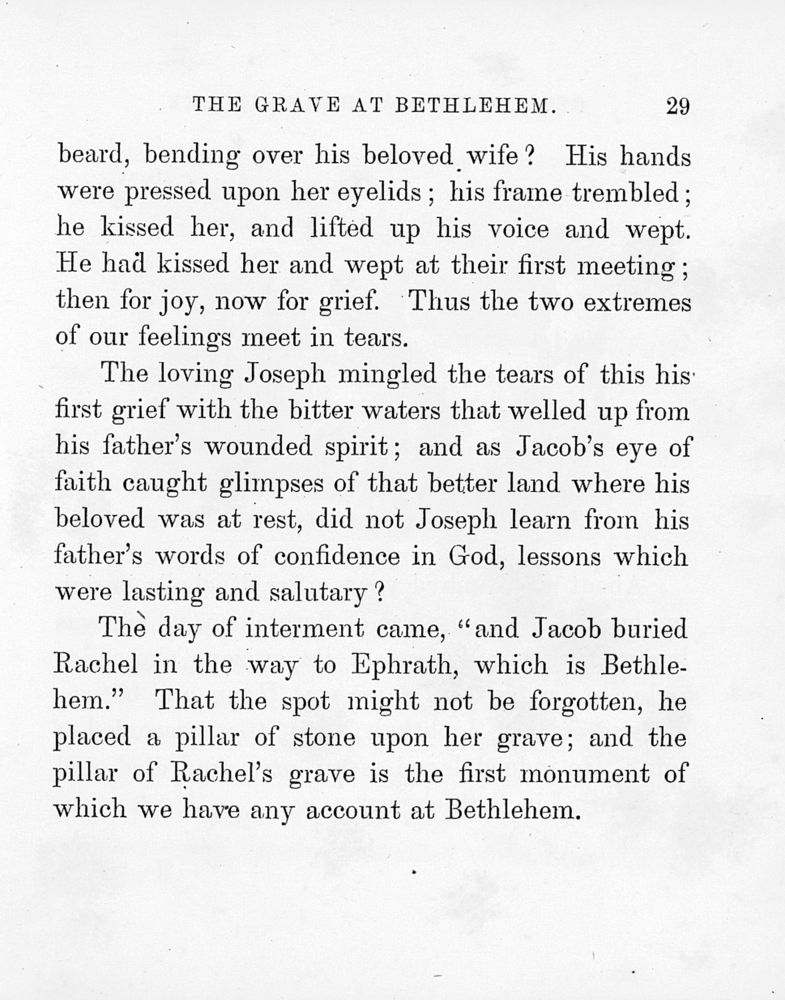 THE GRAVE AT BETHLEHEM. 29

beard, bending over his beloved wife? His hands were pressed upon her eyelids; his frame trembled; he kissed her, and lifted up his voice and wept. He had kissed her and wept at their first meeting; then for joy, now for grief. Thus the two extremes of our feelings meet in tears.

The loving Joseph mingled the tears of this his first grief with the bitter waters that welled up from his father's wounded spirit; and as Jacob's eye of faith caught glimpses of that better land where his beloved was at rest, did not Joseph learn from his father's words of confidence in God, lessons which were lasting and salutary?

The day of interment came, "and Jacob buried Rachel in the way to Ephrath, which is Bethlehem." That the spot might not be forgotten, he placed a pillar of stone upon her grave; and the pillar of Rachel's grave is the first monument of which we have any account at Bethlehem.